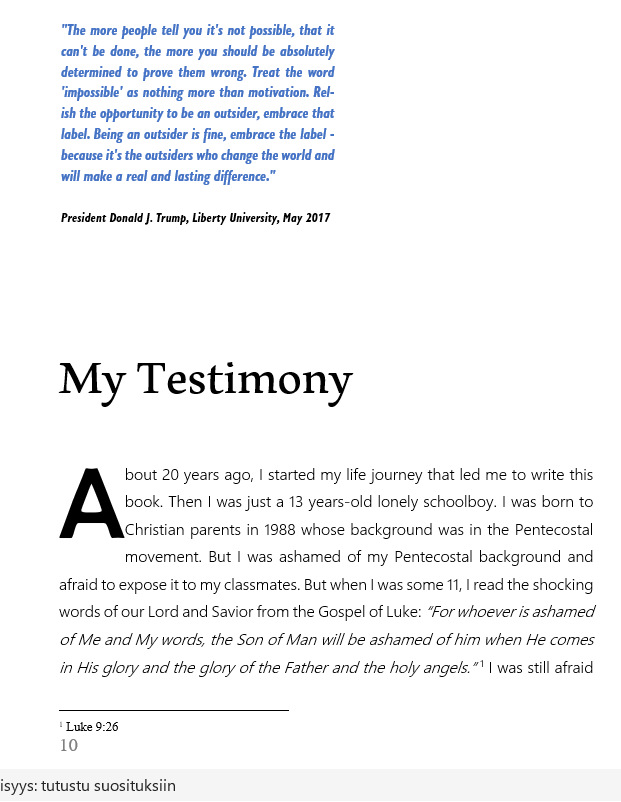 "The more people tell you it's not possible, that it can't be done, the more you should be absolutely determined to prove them wrong. Treat the word 'impossible' as nothing more than motivation. Relish the opportunity to be an outsider, embrace that label. Being an outsider is fine, embrace the label - because it's the outsiders who change the world and will make a real and lasting difference."

President Donald J. Trump, Liberty University, May 2017

My Testimony

About 20 years ago, I started my life journey that led me to write this book. Then I was just a 13 years-old lonely schoolboy. I was born to Christian parents in 1988 whose background was in the Pentecostal movement. But I was ashamed of my Pentecostal background and afraid to expose it to my classmates. But when I was some 11, I read the shocking words of our Lord and Savior from the Gospel of Luke: "For whoever is ashamed of Me and My words, the Son of Man will be ashamed of him when He comes in His glory and the glory of the Father and the holy angels."$^1$ I was still afraid

$^1$ Luke 9:26
10

isyys: tutustu suosituksiin